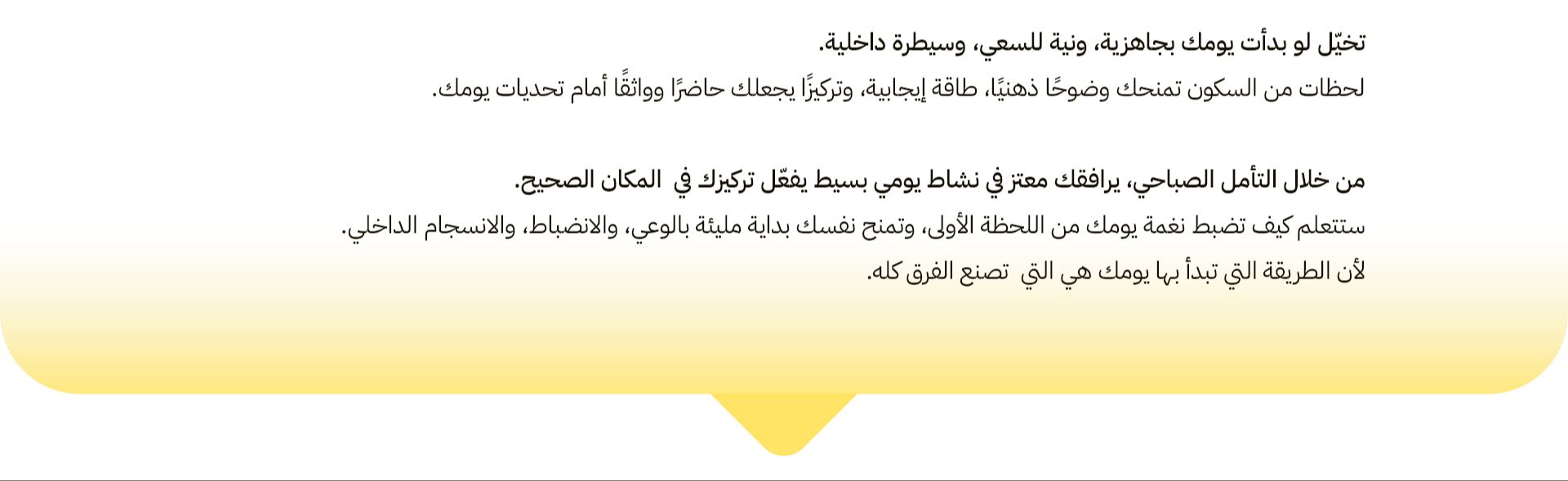 تخيّل لو بدأت يومك بجاهزية، ونية للسعي، وسيطرة داخلية.

لحظات من السكون تمنحك وضوحًا ذهنيًا، طاقة إيجابية، وتركيزًا يجعلك حاضرًا وواثقًا أمام تحديات يومك.

من خلال التأمل الصباحي، يرافقك معتز في نشاط يومي بسيط يفعّل تركيزك في المكان الصحيح.

ستتعلم كيف تضبط نغمة يومك من اللحظة الأولى، وتمنح نفسك بداية مليئة بالوعي، والانضباط، والانسجام الداخلي.

لأن الطريقة التي تبدأ بها يومك هي التي تصنع الفرق كله.